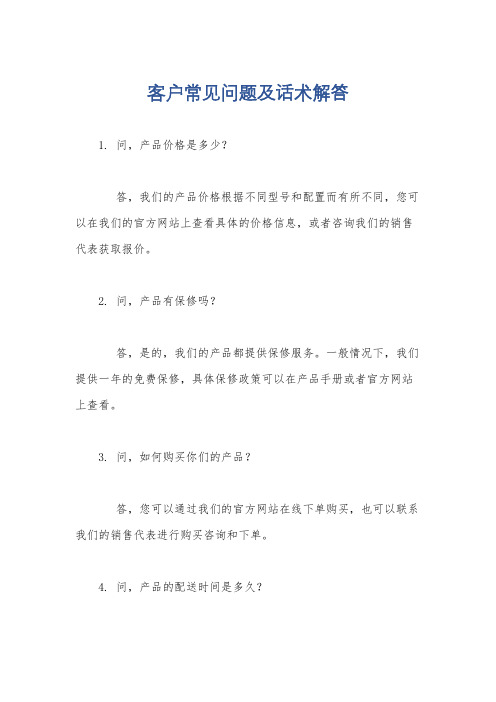 客户常见问题及话术解答

1. 问，产品价格是多少？

答，我们的产品价格根据不同型号和配置而有所不同，您可以在我们的官方网站上查看具体的价格信息，或者咨询我们的销售代表获取报价。

2. 问，产品有保修吗？

答，是的，我们的产品都提供保修服务。一般情况下，我们提供一年的免费保修，具体保修政策可以在产品手册或者官方网站上查看。

3. 问，如何购买你们的产品？

答，您可以通过我们的官方网站在线下单购买，也可以联系我们的销售代表进行购买咨询和下单。

4. 问，产品的配送时间是多久？